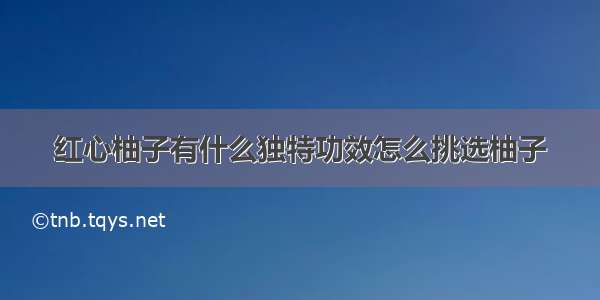 红心柚子有什么独特功效怎么挑选柚子

©tnb.tqys.net